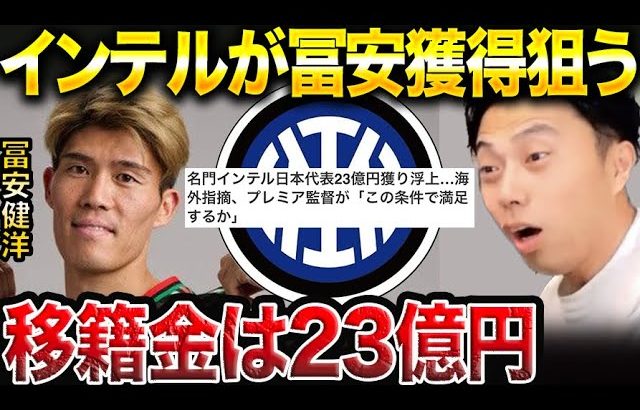 インテルが冨安獲得狙う

冨安健洋

名門インテル日本代表23億円獲り浮上…海外指摘、プレミア監督が「この条件で満足するか」

移籍金は23億円